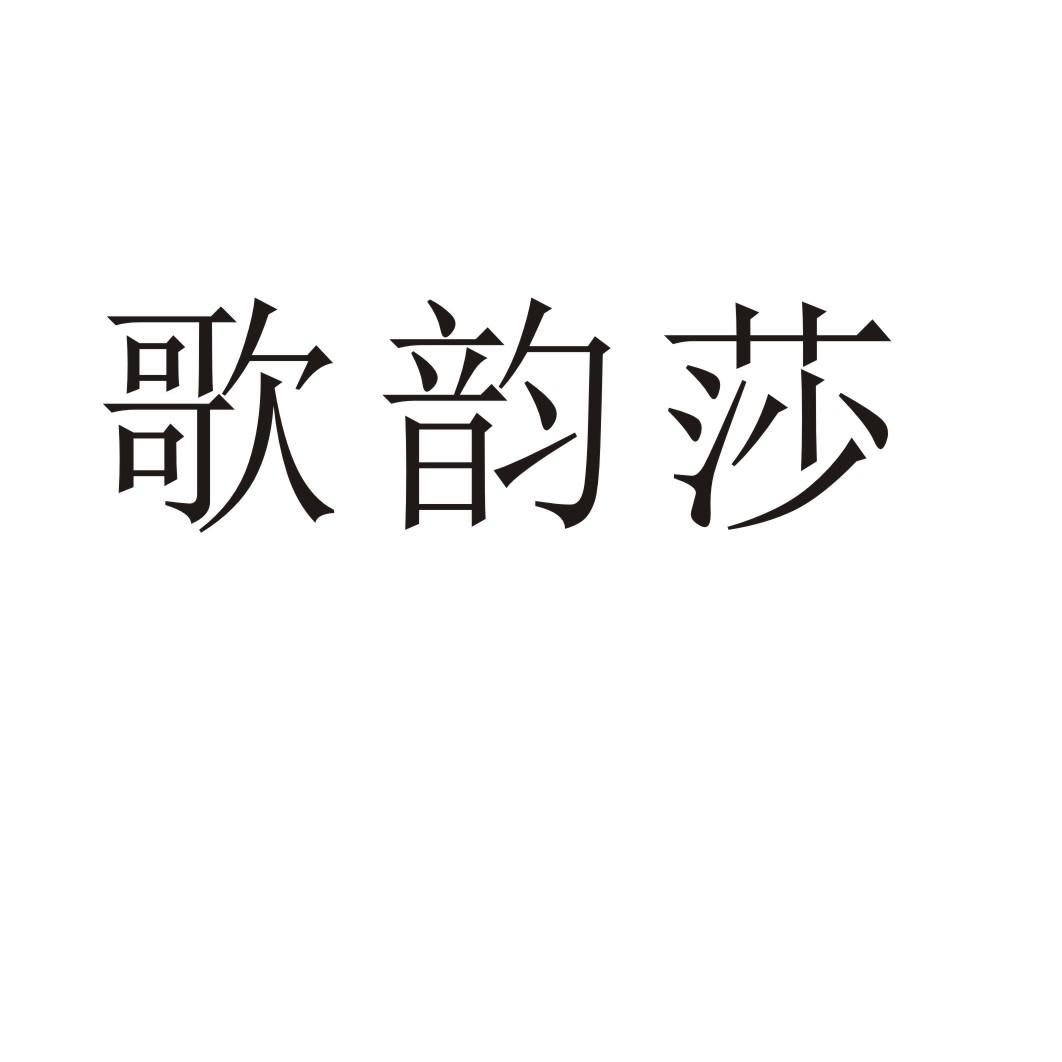 歌韵莎